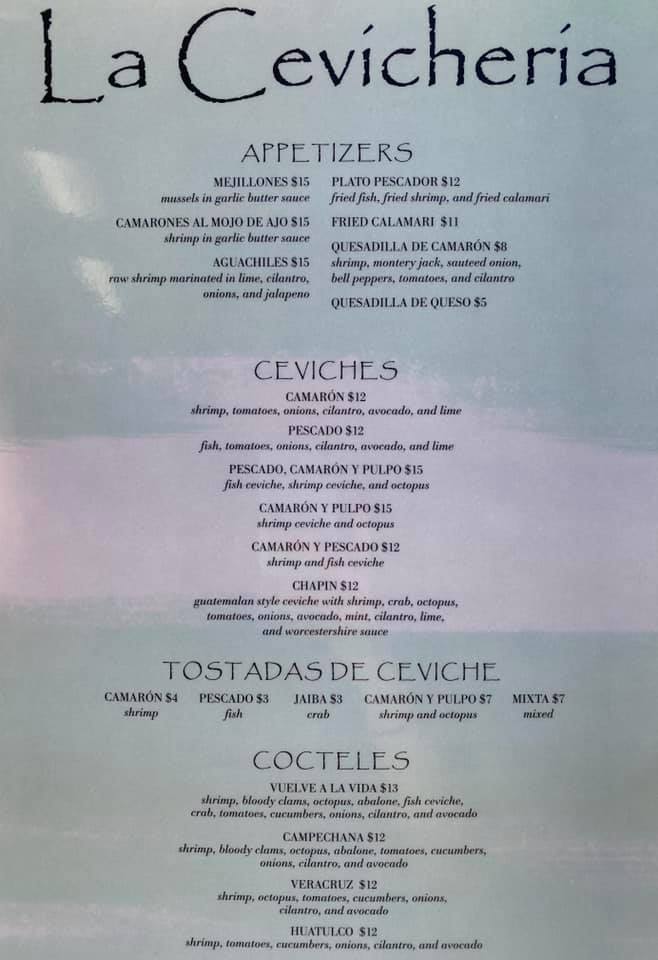 La Cevicheria

APPETIZERS

MEJILLONES $15
mussels in garlic butter sauce

CAMARONES AL MOJO DE AJO $15
shrimp in garlic butter sauce

AGUACHILES $15
raw shrimp marinated in lime, cilantro, onions, and jalapeno

PLATO PESCADOR $12
fried fish, fried shrimp, and fried calamari

FRIED CALAMARI $11

QUESADILLA DE CAMARÓN $8
shrimp, montery jack, sauteed onion, bell peppers, tomatoes, and cilantro

QUESADILLA DE QUESO $5

CEVICHES

CAMARÓN $12
shrimp, tomatoes, onions, cilantro, avocado, and lime

PESCADO $12
fish, tomatoes, onions, cilantro, avocado, and lime

PESCADO, CAMARÓN Y PULPO $15
fish ceviche, shrimp ceviche, and octopus

CAMARÓN Y PULPO $15
shrimp ceviche and octopus

CAMARÓN Y PESCADO $12
shrimp and fish ceviche

CHAPIN $12
guatemalan style ceviche with shrimp, crab, octopus, tomatoes, onions, avocado, mint, cilantro, lime, and worcestershire sauce

TOSTADAS DE CEVICHE

CAMARÓN $4
shrimp

PESCADO $3
fish

JAIBA $3
crab

CAMARÓN Y PULPO $7
shrimp and octopus

MIXTA $7
mixed

COCTELES

VUELVE A LA VIDA $13
shrimp, bloody clams, octopus, abalone, fish ceviche, crab, tomatoes, cucumbers, onions, cilantro, and avocado

CAMPECHANA $12
shrimp, bloody clams, octopus, abalone, tomatoes, cucumbers, onions, cilantro, and avocado

VERACRUZ $12
shrimp, octopus, tomatoes, cucumbers, onions, cilantro, and avocado

HUATULCO $12
shrimp, tomatoes, cucumbers, onions, cilantro, and avocado